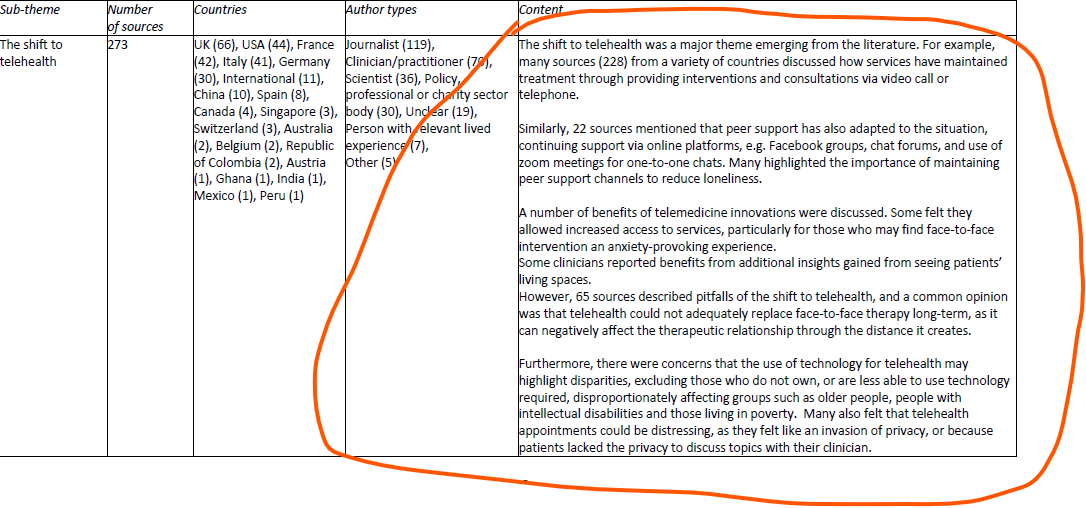 | Sub-theme | Number of sources | Countries | Author types | Content |
|---|---|---|---|---|
| The shift to telehealth | 273 | UK (66), USA (44), France (42), Italy (41), Germany (30), International (11), China (10), Spain (8), Canada (4), Singapore (3), Switzerland (3), Australia (2), Belgium (2), Republic of Colombia (2), Austria (1), Ghana (1), India (1), Mexico (1), Peru (1) | Journalist (119), Clinician/practitioner (70), Scientist (36), Policy, professional or charity sector body (30), Unclear (19), Person with relevant lived experience (7), Other (5) | The shift to telehealth was a major theme emerging from the literature. For example, many sources (228) from a variety of countries discussed how services have maintained treatment through providing interventions and consultations via video call or telephone.<br><br>Similarly, 22 sources mentioned that peer support has also adapted to the situation, continuing support via online platforms, e.g. Facebook groups, chat forums, and use of zoom meetings for one-to-one chats. Many highlighted the importance of maintaining peer support channels to reduce loneliness.<br><br>A number of benefits of telemedicine innovations were discussed. Some felt they allowed increased access to services, particularly for those who may find face-to-face intervention an anxiety-provoking experience.<br>Some clinicians reported benefits from additional insights gained from seeing patients' living spaces.<br>However, 65 sources described pitfalls of the shift to telehealth, and a common opinion was that telehealth could not adequately replace face-to-face therapy long-term, as it can negatively affect the therapeutic relationship through the distance it creates.<br><br>Furthermore, there were concerns that the use of technology for telehealth may highlight disparities, excluding those who do not own, or are less able to use technology required, disproportionately affecting groups such as older people, people with intellectual disabilities and those living in poverty. Many also felt that telehealth appointments could be distressing, as they felt like an invasion of privacy, or because patients lacked the privacy to discuss topics with their clinician. |